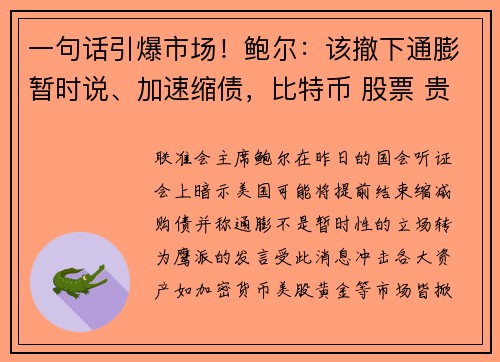 一句话引爆市场！鲍尔：该撤下通膨暂时说、加速缩债，比特币 股票 贵

联准会主席鲍尔在昨日的国会听证会上暗示美国可能将提前结束缩减购债并称通膨不是暂时性的立场转为鹰派的发言受此消息冲击各大资产如加密货币美股黄金等市场皆掀